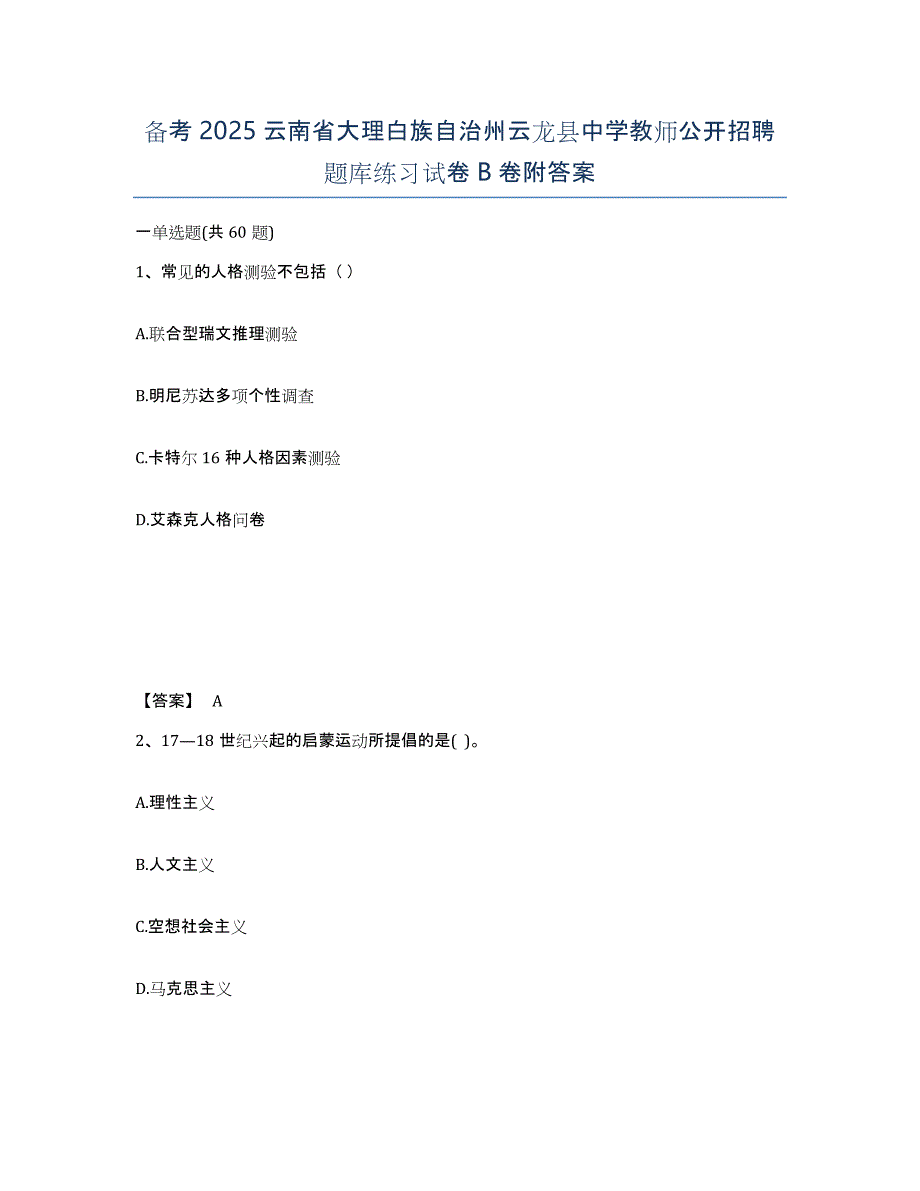 备考 2025 云南省大理白族自治州云龙县中学教师公开招聘题库练习试卷 B 卷附答案

一单选题(共 60 题)

1、常见的人格测验不包括（ ）

A.联合型瑞文推理测验

B.明尼苏达多项个性调查

C.卡特尔 16 种人格因素测验

D.艾森克人格问卷

【答案】 A

2、17—18 世纪兴起的启蒙运动所提倡的是( )。

A.理性主义

B.人文主义

C.空想社会主义

D.马克思主义